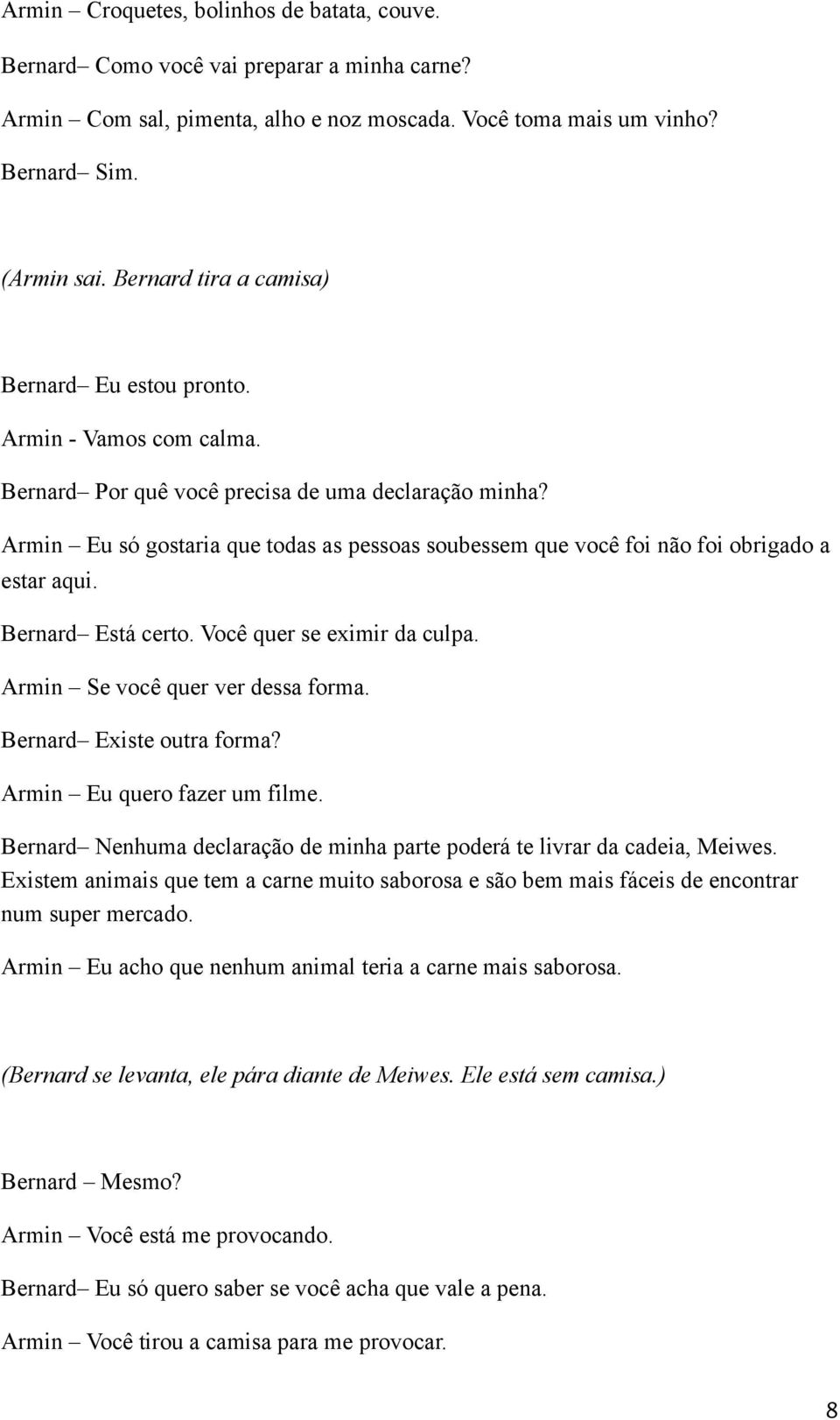 Armin – Croquetes, bolinhos de batata, couve.

Bernard– Como você vai preparar a minha carne?

Armin – Com sal, pimenta, alho e noz moscada. Você toma mais um vinho?

Bernard– Sim.

(Armin sai. Bernard tira a camisa)

Bernard– Eu estou pronto.

Armin - Vamos com calma.

Bernard– Por quê você precisa de uma declaração minha?

Armin – Eu só gostaria que todas as pessoas soubessem que você foi não foi obrigado a estar aqui.

Bernard– Está certo. Você quer se eximir da culpa.

Armin – Se você quer ver dessa forma.

Bernard– Existe outra forma?

Armin – Eu quero fazer um filme.

Bernard– Nenhuma declaração de minha parte poderá te livrar da cadeia, Meiwes. Existem animais que tem a carne muito saborosa e são bem mais fáceis de encontrar num super mercado.

Armin – Eu acho que nenhum animal teria a carne mais saborosa.

(Bernard se levanta, ele pára diante de Meiwes. Ele está sem camisa.)

Bernard – Mesmo?

Armin – Você está me provocando.

Bernard– Eu só quero saber se você acha que vale a pena.

Armin – Você tirou a camisa para me provocar.

8